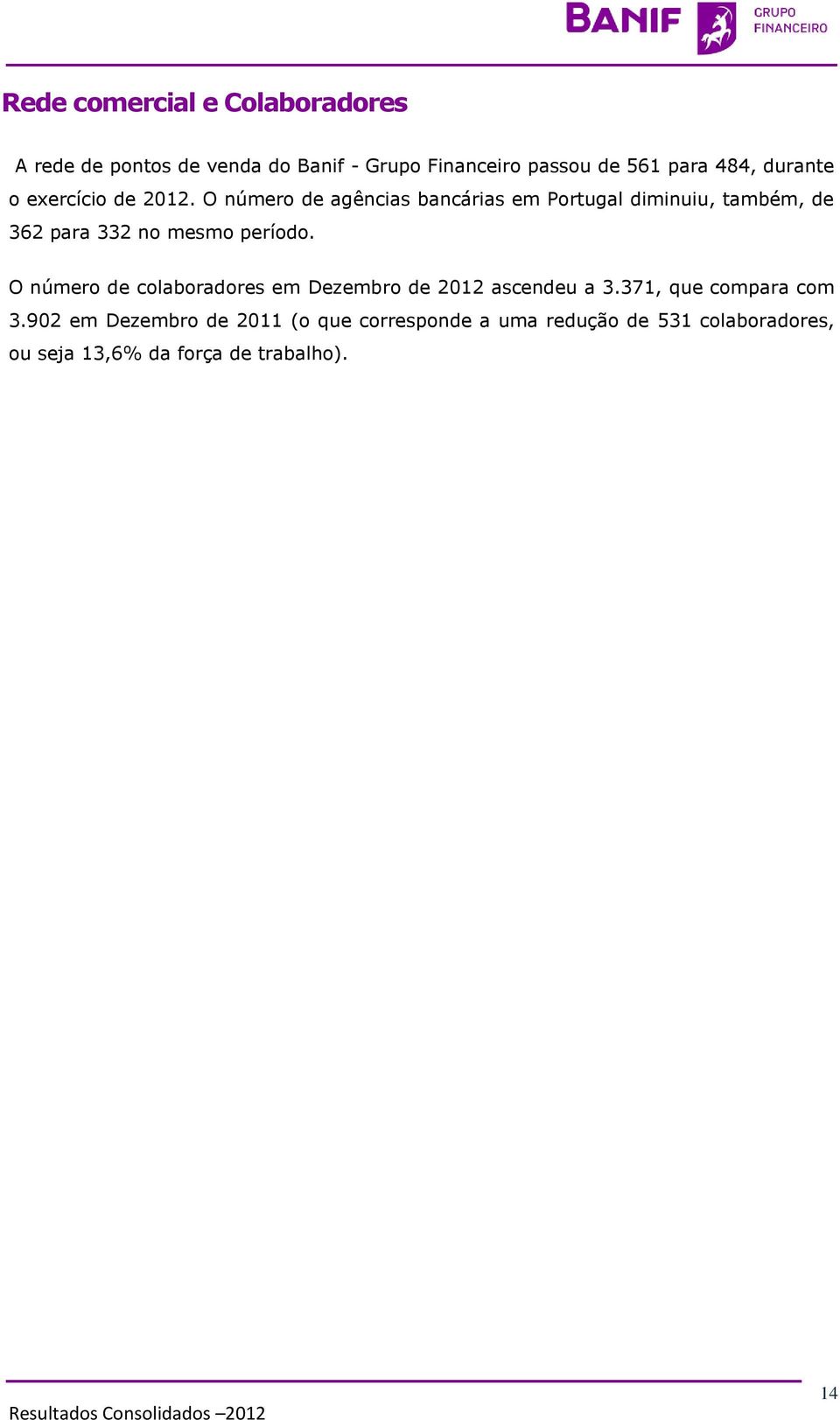 BANIF GRUPO FINANCEIRO

Rede comercial e Colaboradores

A rede de pontos de venda do Banif - Grupo Financeiro passou de 561 para 484, durante o exercício de 2012. O número de agências bancárias em Portugal diminuiu, também, de 362 para 332 no mesmo período.

O número de colaboradores em Dezembro de 2012 ascendeu a 3.371, que compara com 3.902 em Dezembro de 2011 (o que corresponde a uma redução de 531 colaboradores, ou seja 13,6% da força de trabalho).

14

Resultados Consolidados –2012